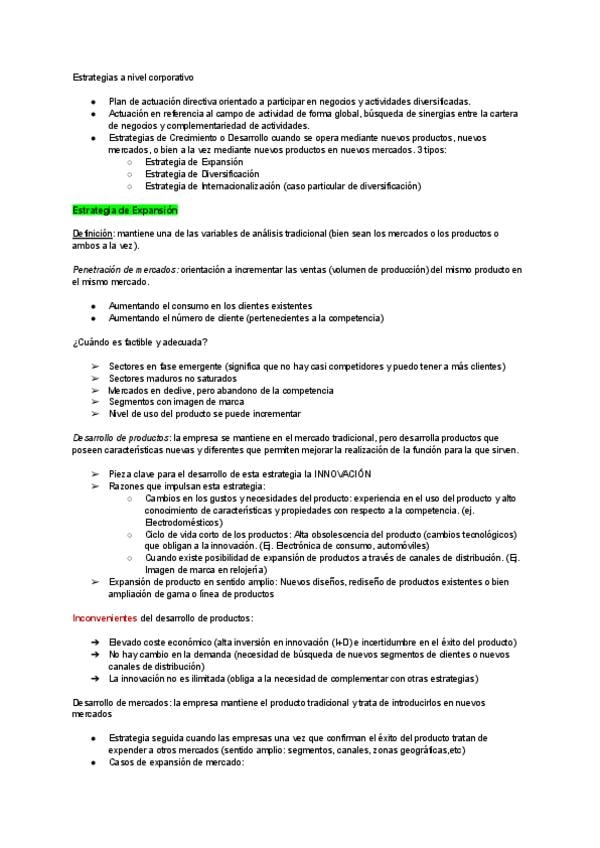 Estrategias a nivel corporativo

- Plan de actuación directiva orientado a participar en negocios y actividades diversificadas.
- Actuación en referencia al campo de actividad de forma global, búsqueda de sinergias entre la cartera de negocios y complementariedad de actividades.
- Estrategias de Crecimiento o Desarrollo cuando se opera mediante nuevos productos, nuevos mercados, o bien a la vez mediante nuevos productos en nuevos mercados. 3 tipos:
  - Estrategia de Expansión
  - Estrategia de Diversificación
  - Estrategia de Internacionalización (caso particular de diversificación)

Estrategia de Expansión

Definición: mantiene una de las variables de análisis tradicional (bien sean los mercados o los productos o ambos a la vez).

Penetración de mercados: orientación a incrementar las ventas (volumen de producción) del mismo producto en el mismo mercado.

- Aumentando el consumo en los clientes existentes
- Aumentando el número de cliente (pertenecientes a la competencia)

¿Cuándo es factible y adecuada?

➢ Sectores en fase emergente (significa que no hay casi competidores y puedo tener a más clientes)
➢ Sectores maduros no saturados
➢ Mercados en declive, pero abandono de la competencia
➢ Segmentos con imagen de marca
➢ Nivel de uso del producto se puede incrementar

Desarrollo de productos: la empresa se mantiene en el mercado tradicional, pero desarrolla productos que poseen características nuevas y diferentes que permiten mejorar la realización de la función para la que sirven.

➢ Pieza clave para el desarrollo de esta estrategia la INNOVACIÓN
➢ Razones que impulsan esta estrategia:
  - Cambios en los gustos y necesidades del producto: experiencia en el uso del producto y alto conocimiento de características y propiedades con respecto a la competencia. (ej. Electrodomésticos)
  - Ciclo de vida corto de los productos: Alta obsolescencia del producto (cambios tecnológicos) que obligan a la innovación. (Ej. Electrónica de consumo, automóviles)
  - Cuando existe posibilidad de expansión de productos a través de canales de distribución. (Ej. Imagen de marca en relojería)
➢ Expansión de producto en sentido amplio: Nuevos diseños, rediseño de productos existentes o bien ampliación de gama o línea de productos

Inconvenientes del desarrollo de productos:

➔ Elevado coste económico (alta inversión en innovación (I+D) e incertidumbre en el éxito del producto)
➔ No hay cambio en la demanda (necesidad de búsqueda de nuevos segmentos de clientes o nuevos canales de distribución)
➔ La innovación no es ilimitada (obliga a la necesidad de complementar con otras estrategias)

Desarrollo de mercados: la empresa mantiene el producto tradicional y trata de introducirlos en nuevos mercados

- Estrategia seguida cuando las empresas una vez que confirman el éxito del producto tratan de expender a otros mercados (sentido amplio: segmentos, canales, zonas geográficas,etc)
- Casos de expansión de mercado: